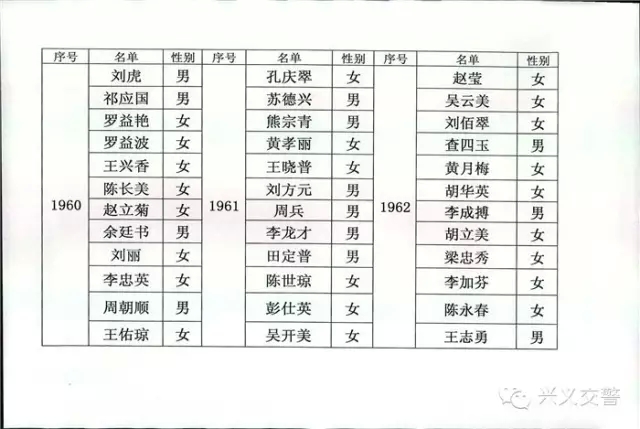 | 序号 | 名单 | 性别 | 序号 | 名单 | 性别 | 序号 | 名单 | 性别 |
|---|---|---|---|---|---|---|---|---|
| 1960 | 刘虎 | 男 | 1961 | 孔庆翠 | 女 | 1962 | 赵莹 | 女 |
| | 祁应国 | 男 | | 苏德兴 | 男 | | 吴云美 | 女 |
| | 罗益艳 | 女 | | 熊宗青 | 男 | | 刘佰翠 | 女 |
| | 罗益波 | 女 | | 黄孝丽 | 女 | | 查四玉 | 男 |
| | 王兴香 | 女 | | 王晓普 | 女 | | 黄月梅 | 女 |
| | 陈长美 | 女 | | 刘方元 | 男 | | 胡华英 | 女 |
| | 赵立菊 | 女 | | 周兵 | 男 | | 李成搏 | 男 |
| | 余廷书 | 男 | | 李龙才 | 男 | | 胡立美 | 女 |
| | 刘丽 | 女 | | 田定普 | 男 | | 梁忠秀 | 女 |
| | 李忠英 | 女 | | 陈世琼 | 女 | | 李加芬 | 女 |
| | 周朝顺 | 男 | | 彭仕英 | 女 | | 陈永春 | 女 |
| | 王佑琼 | 女 | | 吴开美 | 女 | | 王志勇 | 男 |

兴义交警